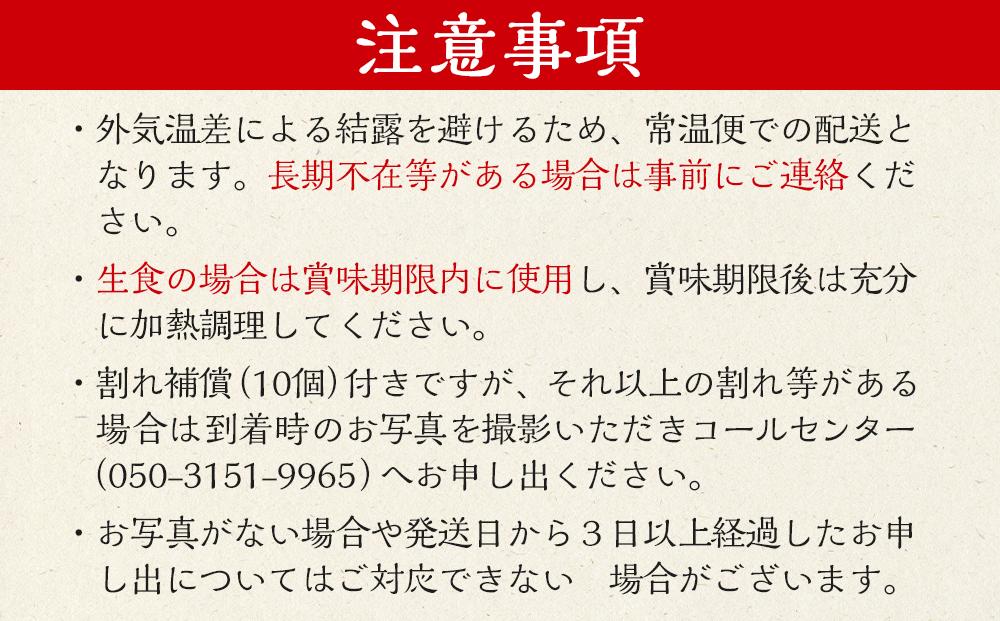 注意事項

・外気温差による結露を避けるため、常温便での配送となります。長期不在等がある場合は事前にご連絡ください。

・生食の場合は賞味期限内に使用し、賞味期限後は充分に加熱調理してください。

・割れ補償（10個）付きですが、それ以上の割れ等がある場合は到着時のお写真を撮影いただきコールセンター（050-3151-9965）へお申し出ください。

・お写真がない場合や発送日から３日以上経過したお申し出についてはご対応できない　場合がございます。